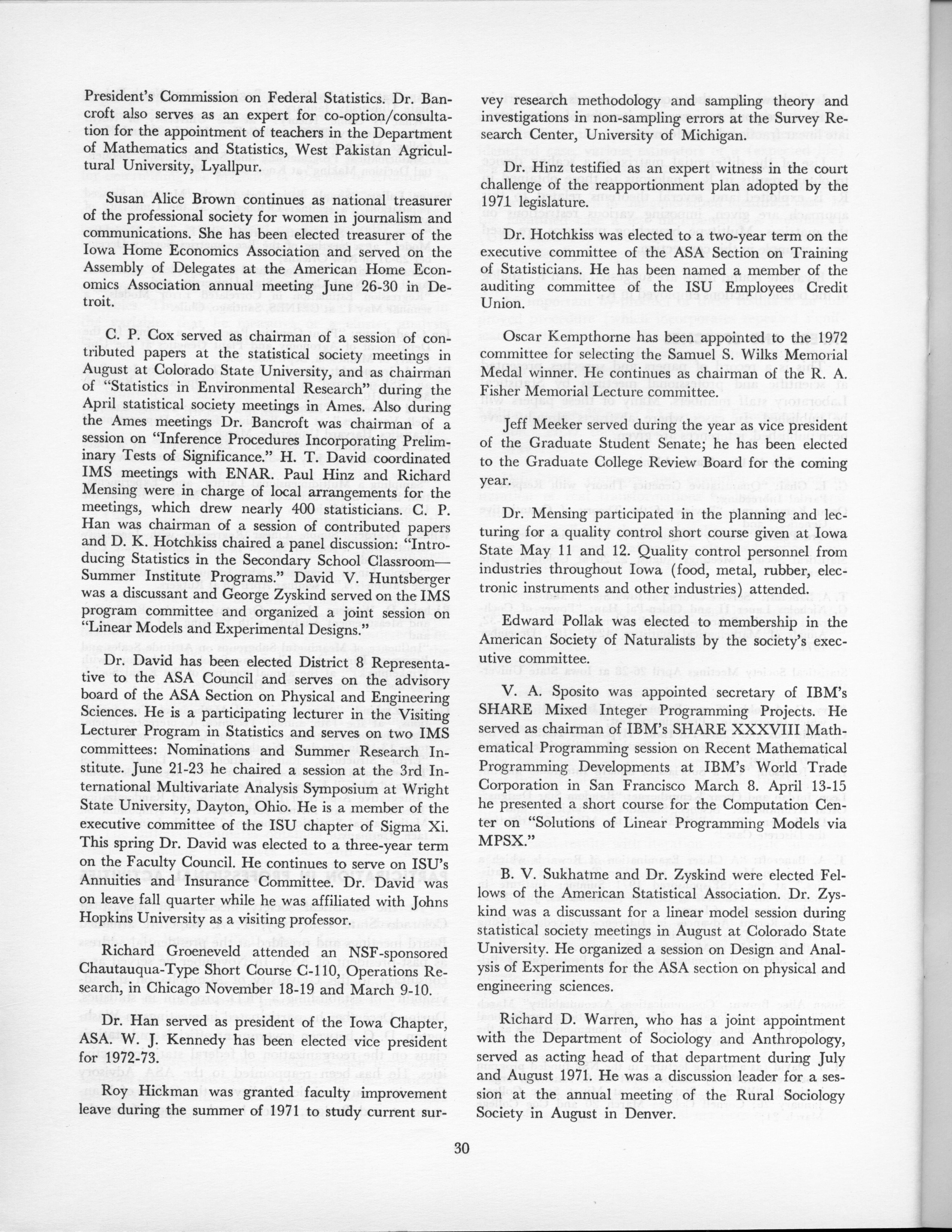 President's Commission on Federal Statistics. Dr. Bancroft also serves as an expert for co-option/consultation for the appointment of teachers in the Department of Mathematics and Statistics, West Pakistan Agricultural University, Lyallpur.

Susan Alice Brown continues as national treasurer of the professional society for women in journalism and communications. She has been elected treasurer of the Iowa Home Economics Association and served on the Assembly of Delegates at the American Home Economics Association annual meeting June 26-30 in Detroit.

C. P. Cox served as chairman of a session of contributed papers at the statistical society meetings in August at Colorado State University, and as chairman of "Statistics in Environmental Research" during the April statistical society meetings in Ames. Also during the Ames meetings Dr. Bancroft was chairman of a session on "Inference Procedures Incorporating Preliminary Tests of Significance." H. T. David coordinated IMS meetings with ENAR. Paul Hinz and Richard Mensing were in charge of local arrangements for the meetings, which drew nearly 400 statisticians. C. P. Han was chairman of a session of contributed papers and D. K. Hotchkiss chaired a panel discussion: "Introducing Statistics in the Secondary School Classroom—Summer Institute Programs." David V. Huntsberger was a discussant and George Zyskind served on the IMS program committee and organized a joint session on "Linear Models and Experimental Designs."

Dr. David has been elected District 8 Representative to the ASA Council and serves on the advisory board of the ASA Section on Physical and Engineering Sciences. He is a participating lecturer in the Visiting Lecturer Program in Statistics and serves on two IMS committees: Nominations and Summer Research Institute. June 21-23 he chaired a session at the 3rd International Multivariate Analysis Symposium at Wright State University, Dayton, Ohio. He is a member of the executive committee of the ISU chapter of Sigma Xi. This spring Dr. David was elected to a three-year term on the Faculty Council. He continues to serve on ISU's Annuities and Insurance Committee. Dr. David was on leave fall quarter while he was affiliated with Johns Hopkins University as a visiting professor.

Richard Groeneveld attended an NSF-sponsored Chautauqua-Type Short Course C-110, Operations Research, in Chicago November 18-19 and March 9-10.

Dr. Han served as president of the Iowa Chapter, ASA. W. J. Kennedy has been elected vice president for 1972-73.

Roy Hickman was granted faculty improvement leave during the summer of 1971 to study current survey research methodology and sampling theory and investigations in non-sampling errors at the Survey Research Center, University of Michigan.

Dr. Hinz testified as an expert witness in the court challenge of the reapportionment plan adopted by the 1971 legislature.

Dr. Hotchkiss was elected to a two-year term on the executive committee of the ASA Section on Training of Statisticians. He has been named a member of the auditing committee of the ISU Employees Credit Union.

Oscar Kempthorne has been appointed to the 1972 committee for selecting the Samuel S. Wilks Memorial Medal winner. He continues as chairman of the R. A. Fisher Memorial Lecture committee.

Jeff Meeker served during the year as vice president of the Graduate Student Senate; he has been elected to the Graduate College Review Board for the coming year.

Dr. Mensing participated in the planning and lecturing for a quality control short course given at Iowa State May 11 and 12. Quality control personnel from industries throughout Iowa (food, metal, rubber, electronic instruments and other industries) attended.

Edward Pollak was elected to membership in the American Society of Naturalists by the society's executive committee.

V. A. Sposito was appointed secretary of IBM's SHARE Mixed Integer Programming Projects. He served as chairman of IBM's SHARE XXXVIII Mathematical Programming session on Recent Mathematical Programming Developments at IBM's World Trade Corporation in San Francisco March 8. April 13-15 he presented a short course for the Computation Center on "Solutions of Linear Programming Models via MPSX."

B. V. Sukhatme and Dr. Zyskind were elected Fellows of the American Statistical Association. Dr. Zyskind was a discussant for a linear model session during statistical society meetings in August at Colorado State University. He organized a session on Design and Analysis of Experiments for the ASA section on physical and engineering sciences.

Richard D. Warren, who has a joint appointment with the Department of Sociology and Anthropology, served as acting head of that department during July and August 1971. He was a discussion leader for a session at the annual meeting of the Rural Sociology Society in August in Denver.

30